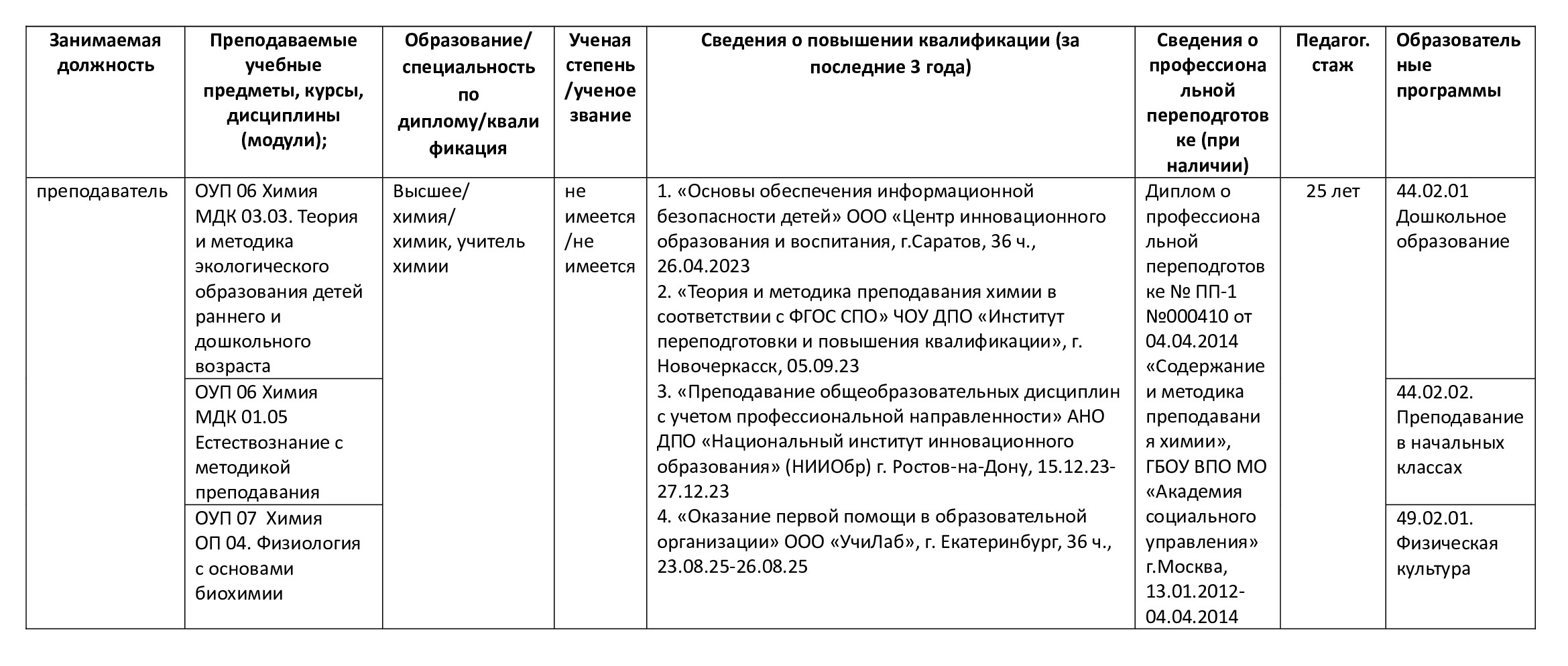 | Занимаемая должность | Преподаваемые учебные предметы, курсы, дисциплины (модули); | Образование/ специальность по диплому/квалификация | Ученая степень /ученое звание | Сведения о повышении квалификации (за последние 3 года) | Сведения о профессиональной переподготовке (при наличии) | Педагог. стаж | Образовательные программы |
|---|---|---|---|---|---|---|---|
| преподаватель | ОУП 06 Химия МДК 03.03. Теория и методика экологического образования детей раннего и дошкольного возраста | Высшее/ химия/ химик, учитель химии | не имеется /не имеется | 1. «Основы обеспечения информационной безопасности детей» ООО «Центр инновационного образования и воспитания, г.Саратов, 36 ч., 26.04.2023 2. «Теория и методика преподавания химии в соответствии с ФГОС СПО» ЧОУ ДПО «Институт переподготовки и повышения квалификации», г. Новочеркасск, 05.09.23 3. «Преподавание общеобразовательных дисциплин с учетом профессиональной направленности» АНО ДПО «Национальный институт инновационного образования» (НИИОбр) г. Ростов-на-Дону, 15.12.23-27.12.23 4. «Оказание первой помощи в образовательной организации» ООО «УчиЛаб», г. Екатеринбург, 36 ч., 23.08.25-26.08.25 | Диплом о профессиональной переподготовке № ПП-1 №000410 от 04.04.2014 «Содержание и методика преподавания химии», ГБОУ ВПО МО «Академия социального управления» г.Москва, 13.01.2012-04.04.2014 | 25 лет | 44.02.01 Дошкольное образование |
| | ОУП 06 Химия МДК 01.05 Естествознание с методикой преподавания | | | | | | 44.02.02. Преподавание в начальных классах |
| | ОУП 07 Химия ОП 04. Физиология с основами биохимии | | | | | | 49.02.01. Физическая культура |